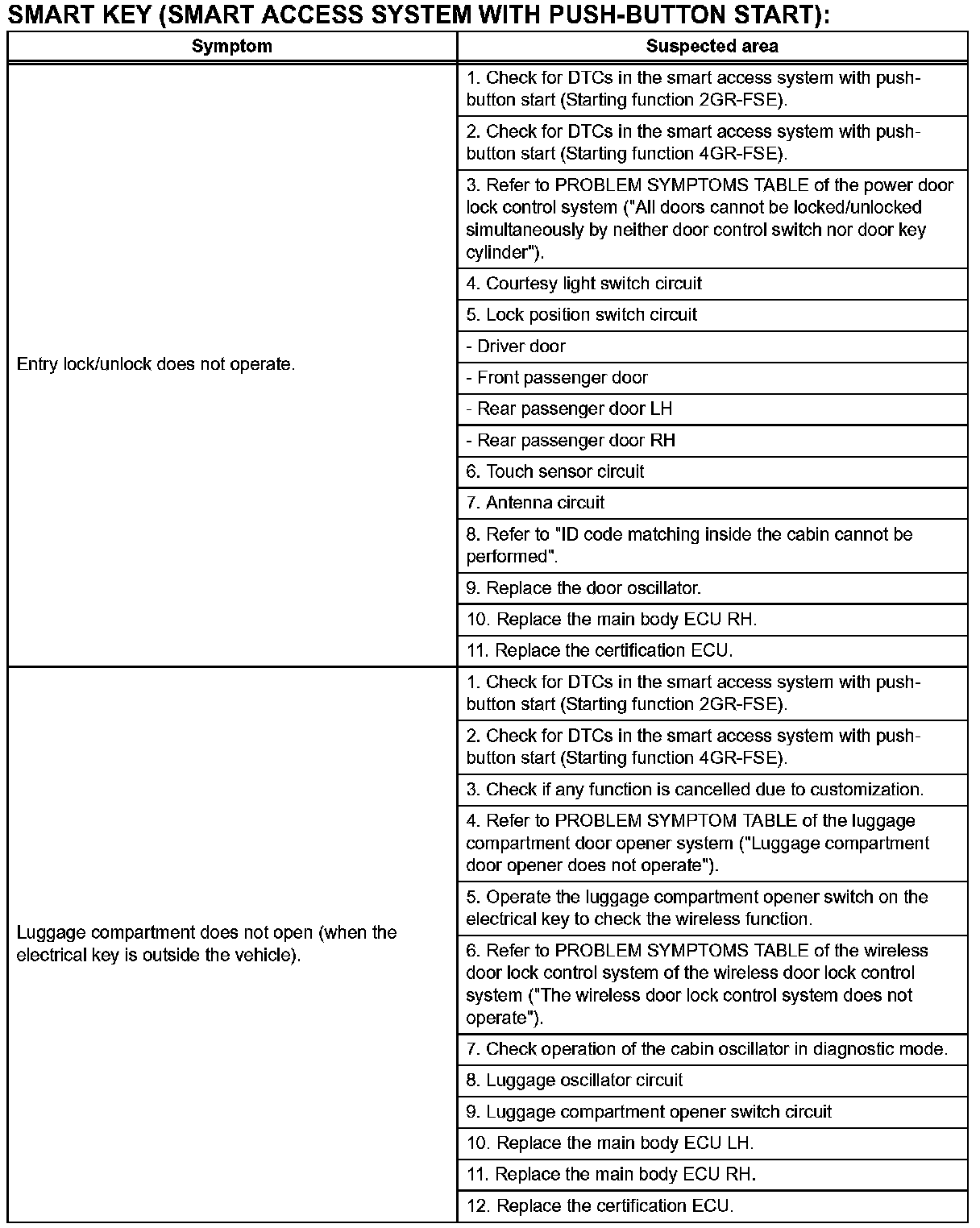 SMART KEY (SMART ACCESS SYSTEM WITH PUSH-BUTTON START):

| Symptom | Suspected area |
|---|---|
| Entry lock/unlock does not operate. | 1. Check for DTCs in the smart access system with push-button start (Starting function 2GR-FSE). |
| | 2. Check for DTCs in the smart access system with push-button start (Starting function 4GR-FSE). |
| | 3. Refer to PROBLEM SYMPTOMS TABLE of the power door lock control system ("All doors cannot be locked/unlocked simultaneously by neither door control switch nor door key cylinder"). |
| | 4. Courtesy light switch circuit |
| | 5. Lock position switch circuit |
| | - Driver door |
| | - Front passenger door |
| | - Rear passenger door LH |
| | - Rear passenger door RH |
| | 6. Touch sensor circuit |
| | 7. Antenna circuit |
| | 8. Refer to "ID code matching inside the cabin cannot be performed". |
| | 9. Replace the door oscillator. |
| | 10. Replace the main body ECU RH. |
| | 11. Replace the certification ECU. |
| Luggage compartment does not open (when the electrical key is outside the vehicle). | 1. Check for DTCs in the smart access system with push-button start (Starting function 2GR-FSE). |
| | 2. Check for DTCs in the smart access system with push-button start (Starting function 4GR-FSE). |
| | 3. Check if any function is cancelled due to customization. |
| | 4. Refer to PROBLEM SYMPTOM TABLE of the luggage compartment door opener system ("Luggage compartment door opener does not operate"). |
| | 5. Operate the luggage compartment opener switch on the electrical key to check the wireless function. |
| | 6. Refer to PROBLEM SYMPTOMS TABLE of the wireless door lock control system of the wireless door lock control system ("The wireless door lock control system does not operate"). |
| | 7. Check operation of the cabin oscillator in diagnostic mode. |
| | 8. Luggage oscillator circuit |
| | 9. Luggage compartment opener switch circuit |
| | 10. Replace the main body ECU LH. |
| | 11. Replace the main body ECU RH. |
| | 12. Replace the certification ECU. |